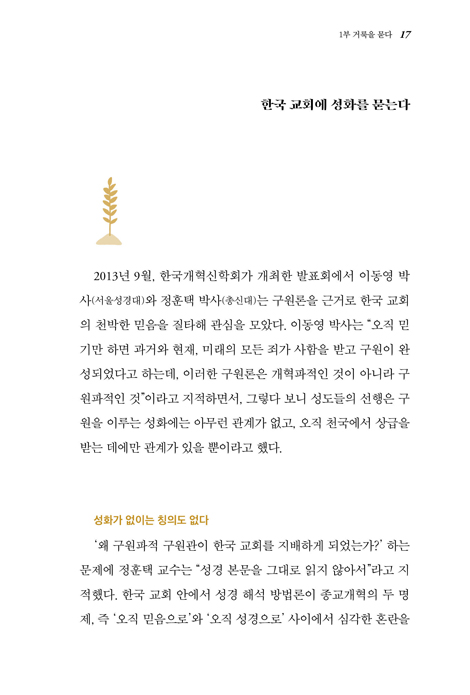 1부 거룩을 묻다 17

한국 교회에 성화를 묻는다

2013년 9월, 한국개혁신학회가 개최한 발표회에서 이동영 박사(서울성경대)와 정훈택 박사(총신대)는 구원론을 근거로 한국 교회의 천박한 믿음을 질타해 관심을 모았다. 이동영 박사는 "오직 믿기만 하면 과거와 현재, 미래의 모든 죄가 사함을 받고 구원이 완성되었다고 하는데, 이러한 구원론은 개혁파적인 것이 아니라 구원파적인 것"이라고 지적하면서, 그렇다 보니 성도들의 선행은 구원을 이루는 성화에는 아무런 관계가 없고, 오직 천국에서 상급을 받는 데에만 관계가 있을 뿐이라고 했다.

성화가 없이는 칭의도 없다

'왜 구원파적 구원관이 한국 교회를 지배하게 되었는가?' 하는 문제에 정훈택 교수는 "성경 본문을 그대로 읽지 않아서"라고 지적했다. 한국 교회 안에서 성경 해석 방법론이 종교개혁의 두 명제, 즉 '오직 믿음으로'와 '오직 성경으로' 사이에서 심각한 혼란을